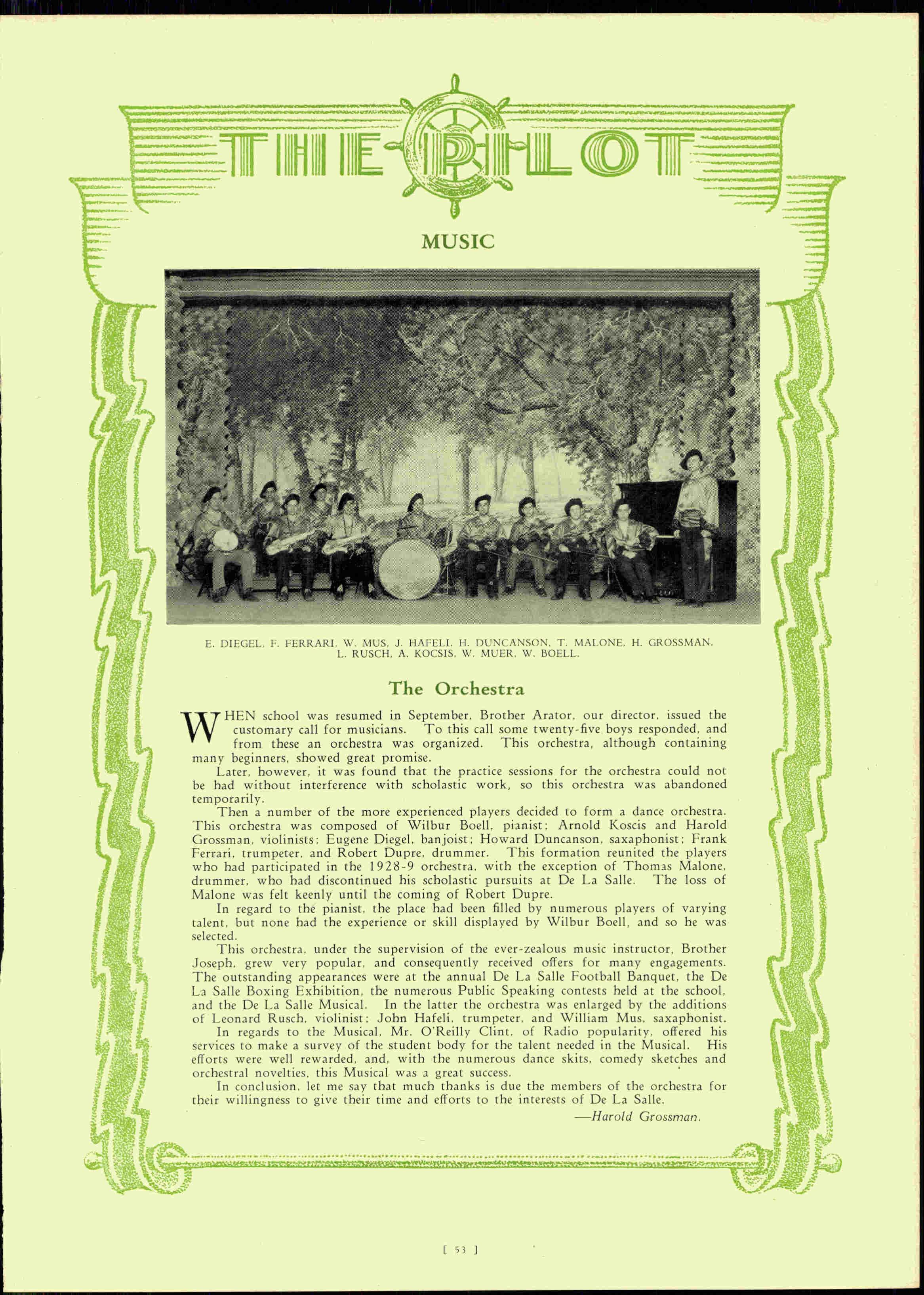 THE PILOT

MUSIC

E. DIEGEL, F. FERRARI, W. MUS, J. HAFELI, H. DUNCANSON, T. MALONE, H. GROSSMAN, L. RUSCH, A. KOCSIS, W. MUER, W. BOELL.

The Orchestra

WHEN school was resumed in September, Brother Arator, our director, issued the customary call for musicians. To this call some twenty-five boys responded, and from these an orchestra was organized. This orchestra, although containing many beginners, showed great promise.

Later, however, it was found that the practice sessions for the orchestra could not be had without interference with scholastic work, so this orchestra was abandoned temporarily.

Then a number of the more experienced players decided to form a dance orchestra. This orchestra was composed of Wilbur Boell, pianist; Arnold Koscis and Harold Grossman, violinists; Eugene Diegel, banjoist; Howard Duncanson, saxaphonist; Frank Ferrari, trumpeter, and Robert Dupre, drummer. This formation reunited the players who had participated in the 1928-9 orchestra, with the exception of Thomas Malone, drummer, who had discontinued his scholastic pursuits at De La Salle. The loss of Malone was felt keenly until the coming of Robert Dupre.

In regard to the pianist, the place had been filled by numerous players of varying talent, but none had the experience or skill displayed by Wilbur Boell, and so he was selected.

This orchestra, under the supervision of the ever-zealous music instructor, Brother Joseph, grew very popular, and consequently received offers for many engagements. The outstanding appearances were at the annual De La Salle Football Banquet, the De La Salle Boxing Exhibition, the numerous Public Speaking contests held at the school, and the De La Salle Musical. In the latter the orchestra was enlarged by the additions of Leonard Rusch, violinist; John Hafeli, trumpeter, and William Mus, saxaphonist.

In regards to the Musical, Mr. O'Reilly Clint, of Radio popularity, offered his services to make a survey of the student body for the talent needed in the Musical. His efforts were well rewarded, and, with the numerous dance skits, comedy sketches and orchestral novelties, this Musical was a great success.

In conclusion, let me say that much thanks is due the members of the orchestra for their willingness to give their time and efforts to the interests of De La Salle.

—Harold Grossman.

[ 53 ]